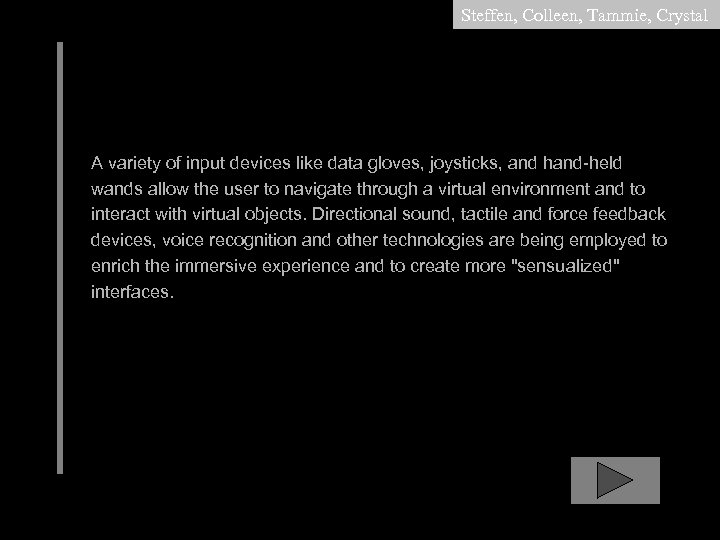 Steffen, Colleen, Tammie, Crystal

A variety of input devices like data gloves, joysticks, and hand-held wands allow the user to navigate through a virtual environment and to interact with virtual objects. Directional sound, tactile and force feedback devices, voice recognition and other technologies are being employed to enrich the immersive experience and to create more "sensualized" interfaces.